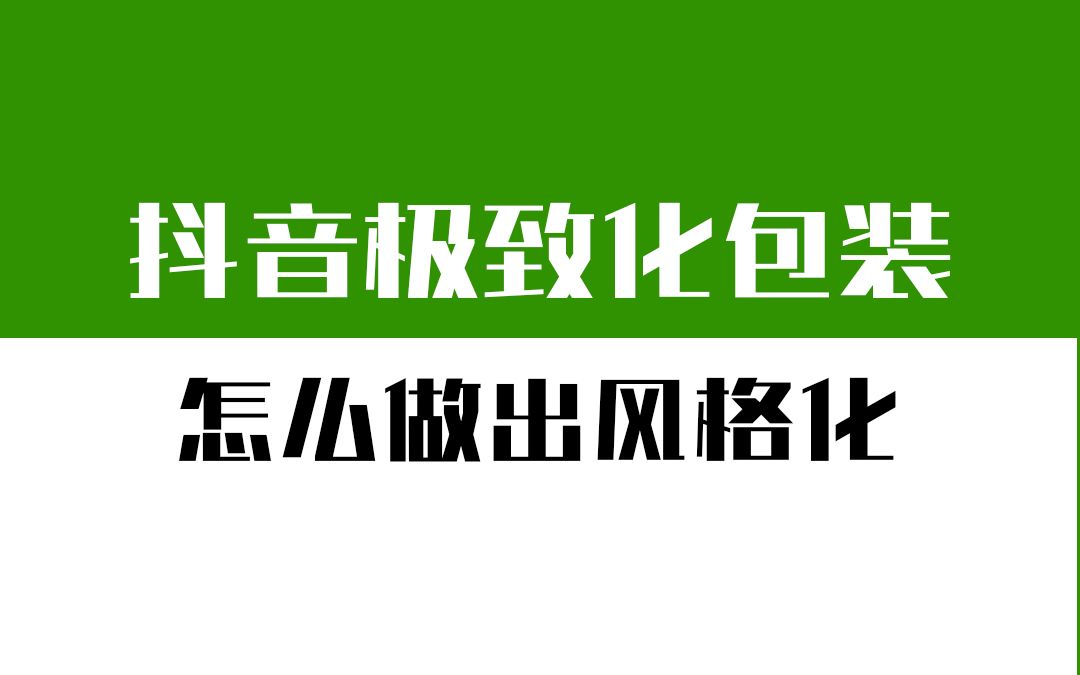 抖音极致化包装

怎么做出风格化